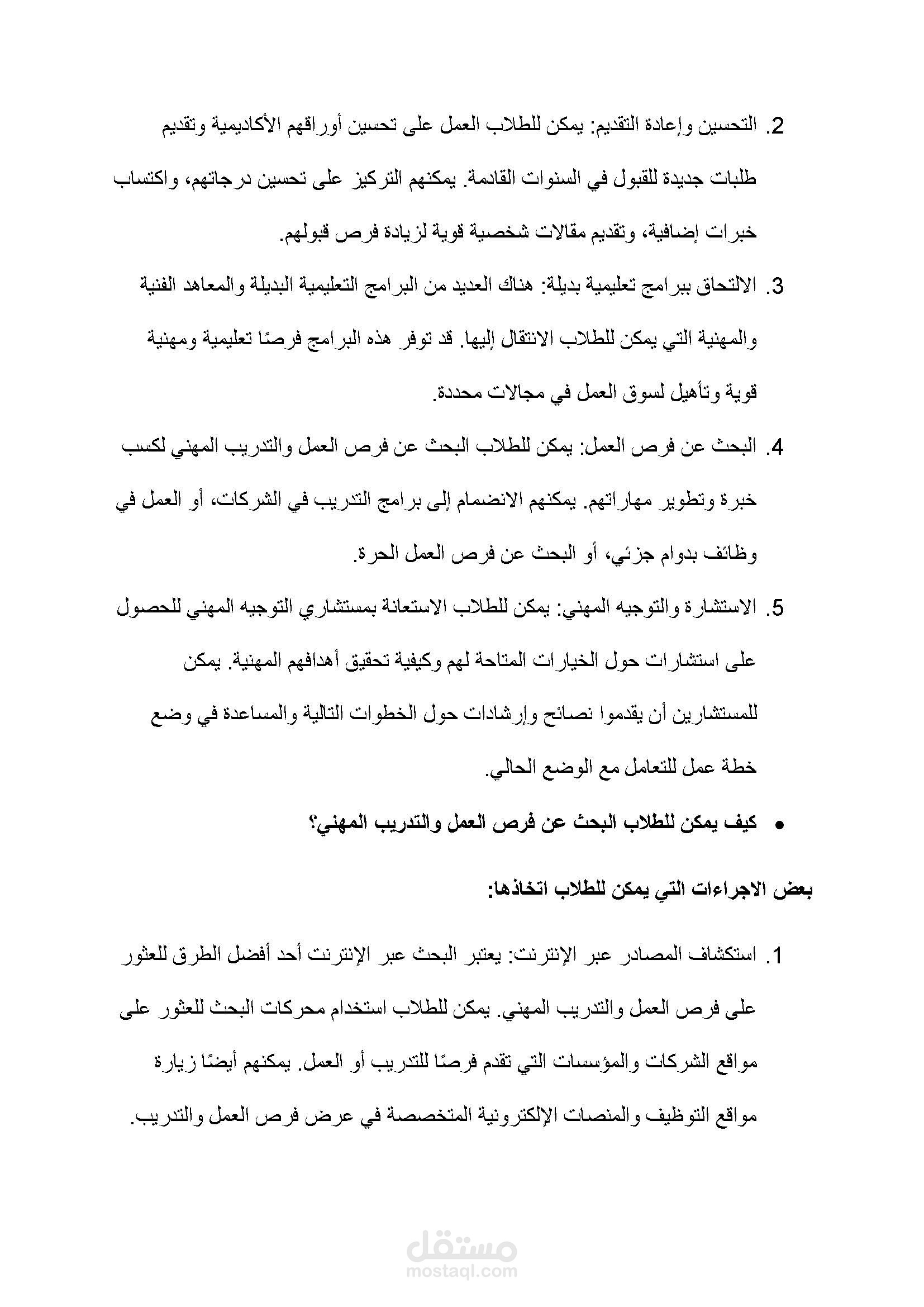 2. التحسين وإعادة التقديم: يمكن للطلاب العمل على تحسين أوراقهم الأكاديمية وتقديم طلبات جديدة للقبول في السنوات القادمة. يمكنهم التركيز على تحسين درجاتهم، واكتساب خبرات إضافية، وتقديم مقالات شخصية قوية لزيادة فرص قبولهم.

3. الالتحاق ببرامج تعليمية بديلة: هناك العديد من البرامج التعليمية البديلة والمعاهد الفنية والمهنية التي يمكن للطلاب الانتقال إليها. قد توفر هذه البرامج فرصًا تعليمية ومهنية قوية وتأهيل لسوق العمل في مجالات محددة.

4. البحث عن فرص العمل: يمكن للطلاب البحث عن فرص العمل والتدريب المهني لكسب خبرة وتطوير مهاراتهم. يمكنهم الانضمام إلى برامج التدريب في الشركات، أو العمل في وظائف بدوام جزئي، أو البحث عن فرص العمل الحرة.

5. الاستشارة والتوجيه المهني: يمكن للطلاب الاستعانة بمستشاري التوجيه المهني للحصول على استشارات حول الخيارات المتاحة لهم وكيفية تحقيق أهدافهم المهنية. يمكن للمستشارين أن يقدموا نصائح وإرشادات حول الخطوات التالية والمساعدة في وضع خطة عمل للتعامل مع الوضع الحالي.

• كيف يمكن للطلاب البحث عن فرص العمل والتدريب المهني؟

بعض الاجراءات التي يمكن للطلاب اتخاذها:

1. استكشاف المصادر عبر الإنترنت: يعتبر البحث عبر الإنترنت أحد أفضل الطرق للعثور على فرص العمل والتدريب المهني. يمكن للطلاب استخدام محركات البحث للعثور على مواقع الشركات والمؤسسات التي تقدم فرصًا للتدريب أو العمل. يمكنهم أيضًا زيارة مواقع التوظيف والمنصات الإلكترونية المتخصصة في عرض فرص العمل والتدريب.

مستقل
mostaql.com